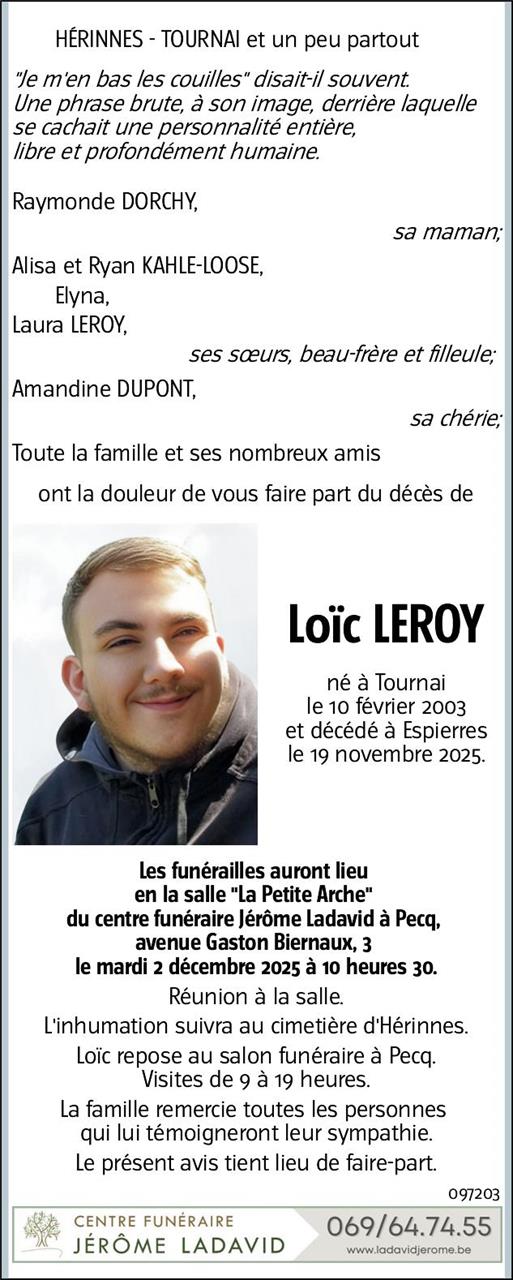 HÉRINNES - TOURNAI et un peu partout

"Je m'en bas les couilles" disait-il souvent. Une phrase brute, à son image, derrière laquelle se cachait une personnalité entière, libre et profondément humaine.

Raymonde DORCHY,

sa maman;

Alisa et Ryan KAHLE-LOOSE,
Elyna,
Laura LEROY,

ses sœurs, beau-frère et filleule;

Amandine DUPONT,

sa chérie;

Toute la famille et ses nombreux amis

ont la douleur de vous faire part du décès de

Loïc LEROY

né à Tournai le 10 février 2003 et décédé à Espierres le 19 novembre 2025.

Les funérailles auront lieu en la salle "La Petite Arche" du centre funéraire Jérôme Ladavid à Pecq, avenue Gaston Biernaux, 3 le mardi 2 décembre 2025 à 10 heures 30.

Réunion à la salle.

L'inhumation suivra au cimetière d'Hérinnes.

Loïc repose au salon funéraire à Pecq. Visites de 9 à 19 heures.

La famille remercie toutes les personnes qui lui témoigneront leur sympathie.

Le présent avis tient lieu de faire-part.

097203

CENTRE FUNÉRAIRE
JÉRÔME LADAVID

069/64.74.55
www.ladavidjerome.be